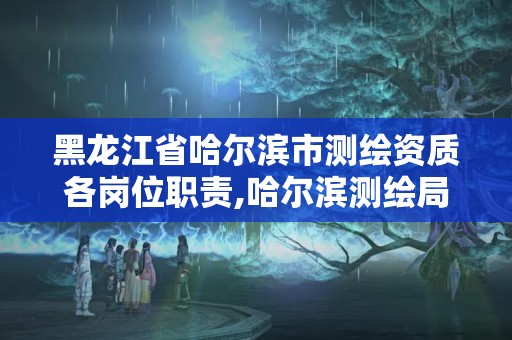 黑龙江省哈尔滨市测绘资质各岗位职责,哈尔滨测绘局